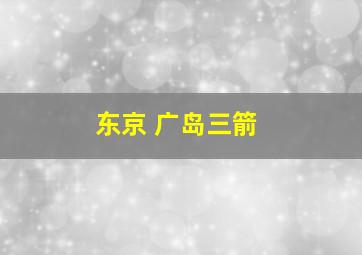 东京 广岛三箭